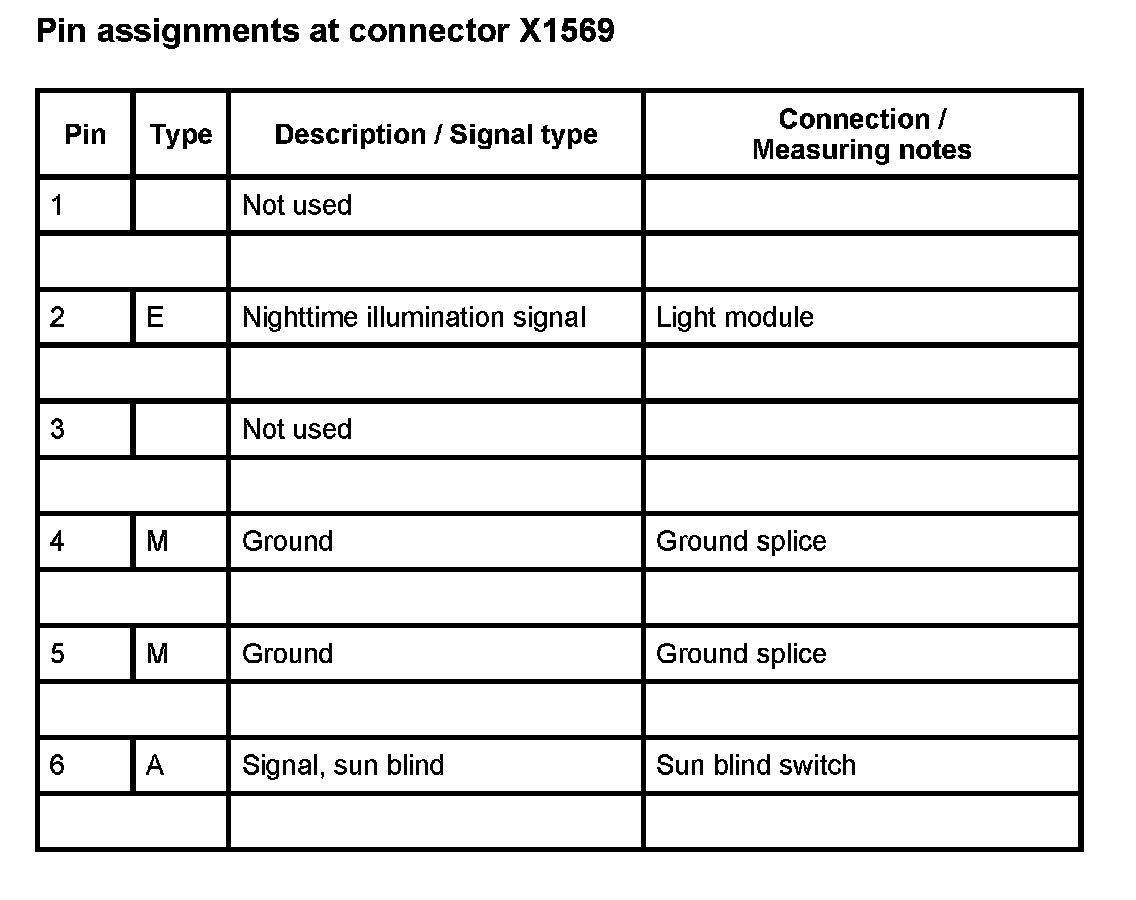 Pin assignments at connector X1569

| Pin | Type | Description / Signal type | Connection / Measuring notes |
|---|---|---|---|
| 1 | | Not used | |
| | | | |
| 2 | E | Nighttime illumination signal | Light module |
| | | | |
| 3 | | Not used | |
| | | | |
| 4 | M | Ground | Ground splice |
| | | | |
| 5 | M | Ground | Ground splice |
| | | | |
| 6 | A | Signal, sun blind | Sun blind switch |
| | | | |